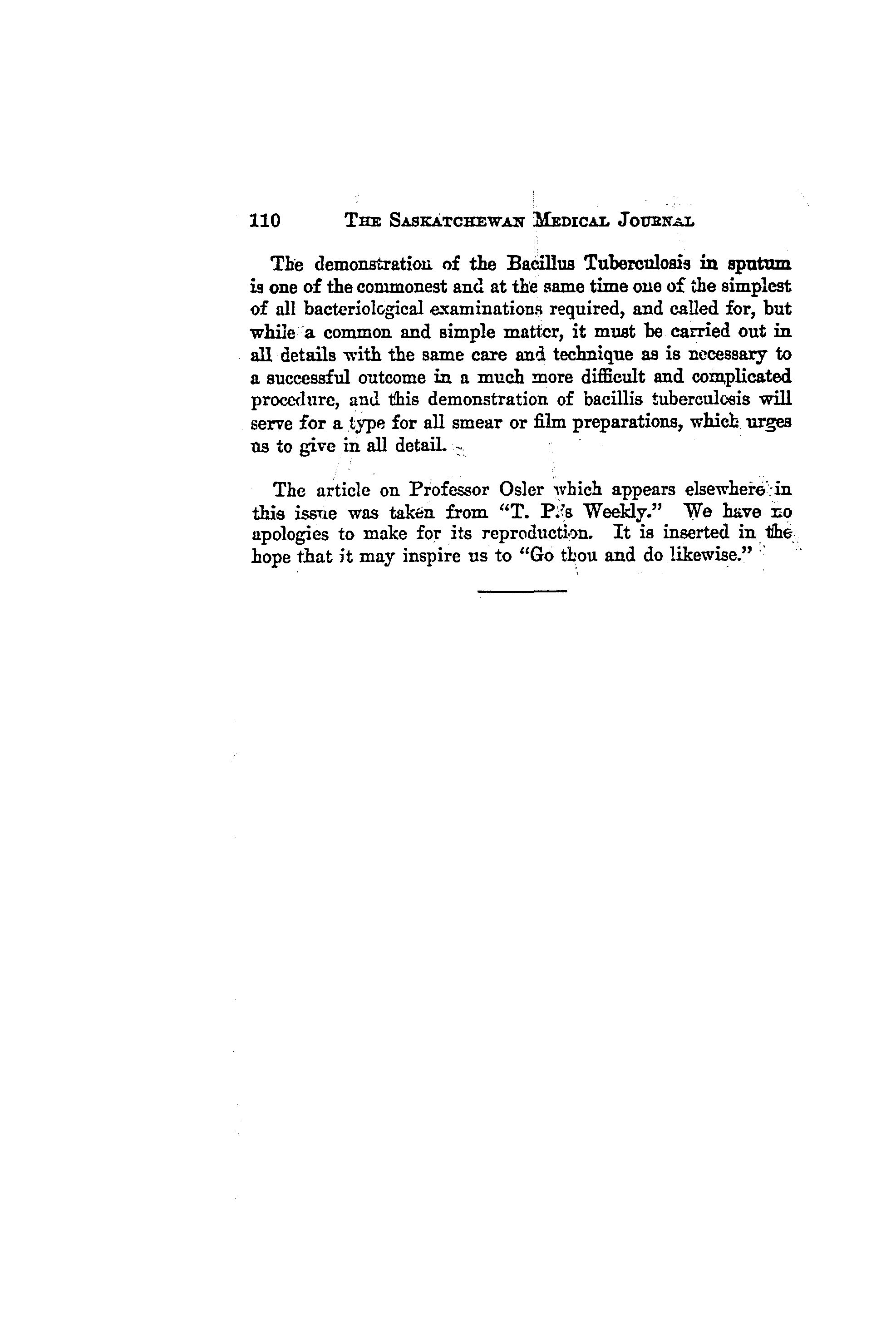 110 THE SASKATCHEWAN MEDICAL JOURNAL

The demonstration of the Bacillus Tuberculosis in sputum is one of the commonest and at the same time one of the simplest of all bacteriological examinations required, and called for, but while a common and simple matter, it must be carried out in all details with the same care and technique as is necessary to a successful outcome in a much more difficult and complicated procedure, and this demonstration of bacillis tuberculosis will serve for a type for all smear or film preparations, which urges us to give in all detail.

The article on Professor Osler which appears elsewhere in this issue was taken from "T. P.'s Weekly." We have no apologies to make for its reproduction. It is inserted in the hope that it may inspire us to "Go thou and do likewise."